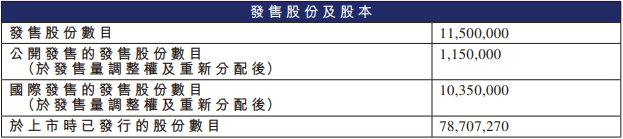 | 發售股份及股本 | |
|---|---|
| 發售股份數目 | 11,500,000 |
| 公開發售的發售股份數目（於發售量調整權及重新分配後） | 1,150,000 |
| 國際發售的發售股份數目（於發售量調整權及重新分配後） | 10,350,000 |
| 於上市時已發行的股份數目 | 78,707,270 |